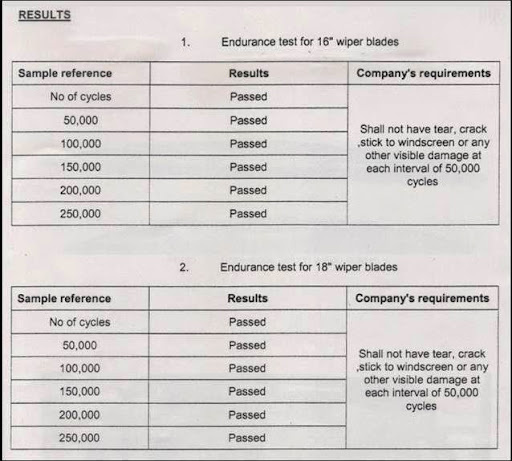 RESULTS

1. Endurance test for 16" wiper blades

| Sample reference | Results | Company's requirements |
|---|---|---|
| No of cycles | Passed | Shall not have tear, crack ,stick to windscreen or any other visible damage at each interval of 50,000 cycles |
| 50,000 | Passed | |
| 100,000 | Passed | |
| 150,000 | Passed | |
| 200,000 | Passed | |
| 250,000 | Passed | |

2. Endurance test for 18" wiper blades

| Sample reference | Results | Company's requirements |
|---|---|---|
| No of cycles | Passed | Shall not have tear, crack ,stick to windscreen or any other visible damage at each interval of 50,000 cycles |
| 50,000 | Passed | |
| 100,000 | Passed | |
| 150,000 | Passed | |
| 200,000 | Passed | |
| 250,000 | Passed | |